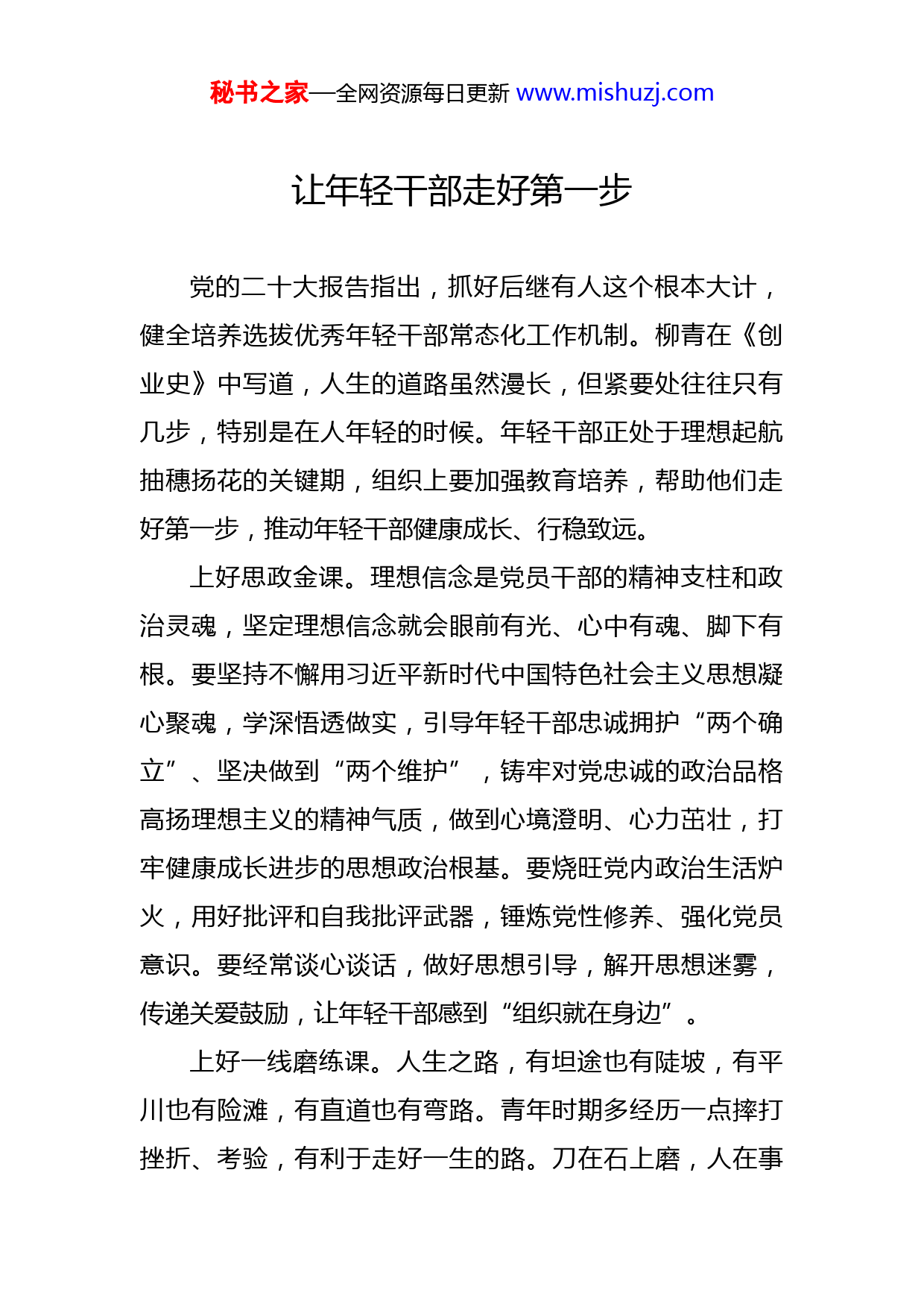 秘书之家—全网资源每日更新 www.mishuzj.com

让年轻干部走好第一步

党的二十大报告指出，抓好后继有人这个根本大计，健全培养选拔优秀年轻干部常态化工作机制。柳青在《创业史》中写道，人生的道路虽然漫长，但紧要处往往只有几步，特别是在人年轻的时候。年轻干部正处于理想起航抽穗扬花的关键期，组织上要加强教育培养，帮助他们走好第一步，推动年轻干部健康成长、行稳致远。

上好思政金课。理想信念是党员干部的精神支柱和政治灵魂，坚定理想信念就会眼前有光、心中有魂、脚下有根。要坚持不懈用习近平新时代中国特色社会主义思想凝心聚魂，学深悟透做实，引导年轻干部忠诚拥护“两个确立”、坚决做到“两个维护”，铸牢对党忠诚的政治品格高扬理想主义的精神气质，做到心境澄明、心力茁壮，打牢健康成长进步的思想政治根基。要烧旺党内政治生活炉火，用好批评和自我批评武器，锤炼党性修养、强化党员意识。要经常谈心谈话，做好思想引导，解开思想迷雾，传递关爱鼓励，让年轻干部感到“组织就在身边”。

上好一线磨练课。人生之路，有坦途也有陡坡，有平川也有险滩，有直道也有弯路。青年时期多经历一点摔打挫折、考验，有利于走好一生的路。刀在石上磨，人在事